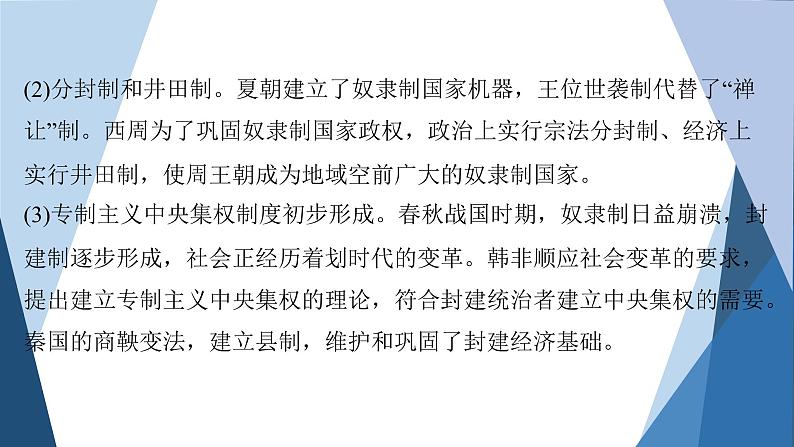 (2)分封制和井田制。夏朝建立了奴隶制国家机器，王位世袭制代替了“禅让”制。西周为了巩固奴隶制国家政权，政治上实行宗法分封制、经济上实行井田制，使周王朝成为地域空前广大的奴隶制国家。
(3)专制主义中央集权制度初步形成。春秋战国时期，奴隶制日益崩溃，封建制逐步形成，社会正经历着划时代的变革。韩非顺应社会变革的要求，提出建立专制主义中央集权的理论，符合封建统治者建立中央集权的需要。秦国的商鞅变法，建立县制，维护和巩固了封建经济基础。